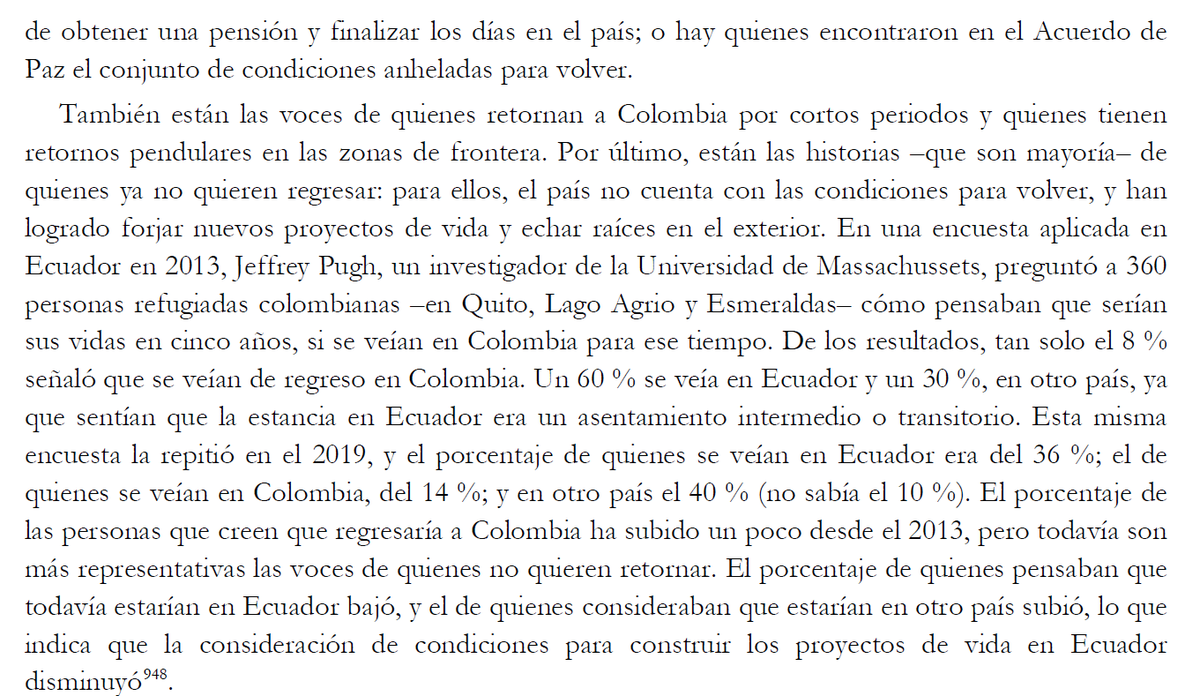 de obtener una pensión y finalizar los días en el país; o hay quienes encontraron en el Acuerdo de Paz el conjunto de condiciones anheladas para volver.

También están las voces de quienes retornan a Colombia por cortos periodos y quienes tienen retornos pendulares en las zonas de frontera. Por último, están las historias –que son mayoría– de quienes ya no quieren regresar: para ellos, el país no cuenta con las condiciones para volver, y han logrado forjar nuevos proyectos de vida y echar raíces en el exterior. En una encuesta aplicada en Ecuador en 2013, Jeffrey Pugh, un investigador de la Universidad de Massachussets, preguntó a 360 personas refugiadas colombianas –en Quito, Lago Agrio y Esmeraldas– cómo pensaban que serían sus vidas en cinco años, si se veían en Colombia para ese tiempo. De los resultados, tan solo el 8 % señaló que se veían de regreso en Colombia. Un 60 % se veía en Ecuador y un 30 %, en otro país, ya que sentían que la estancia en Ecuador era un asentamiento intermedio o transitorio. Esta misma encuesta la repitió en el 2019, y el porcentaje de quienes se veían en Ecuador era del 36 %; el de quienes se veían en Colombia, del 14 %; y en otro país el 40 % (no sabía el 10 %). El porcentaje de las personas que creen que regresaría a Colombia ha subido un poco desde el 2013, pero todavía son más representativas las voces de quienes no quieren retornar. El porcentaje de quienes pensaban que todavía estarían en Ecuador bajó, y el de quienes consideraban que estarían en otro país subió, lo que indica que la consideración de condiciones para construir los proyectos de vida en Ecuador disminuyó$^{948}$.